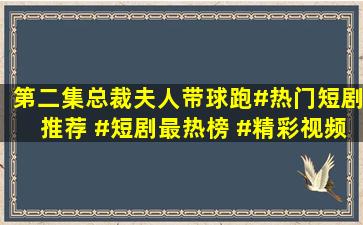 第二集总裁夫人带球跑#热门短剧推荐 #短剧最热榜 #精彩视频